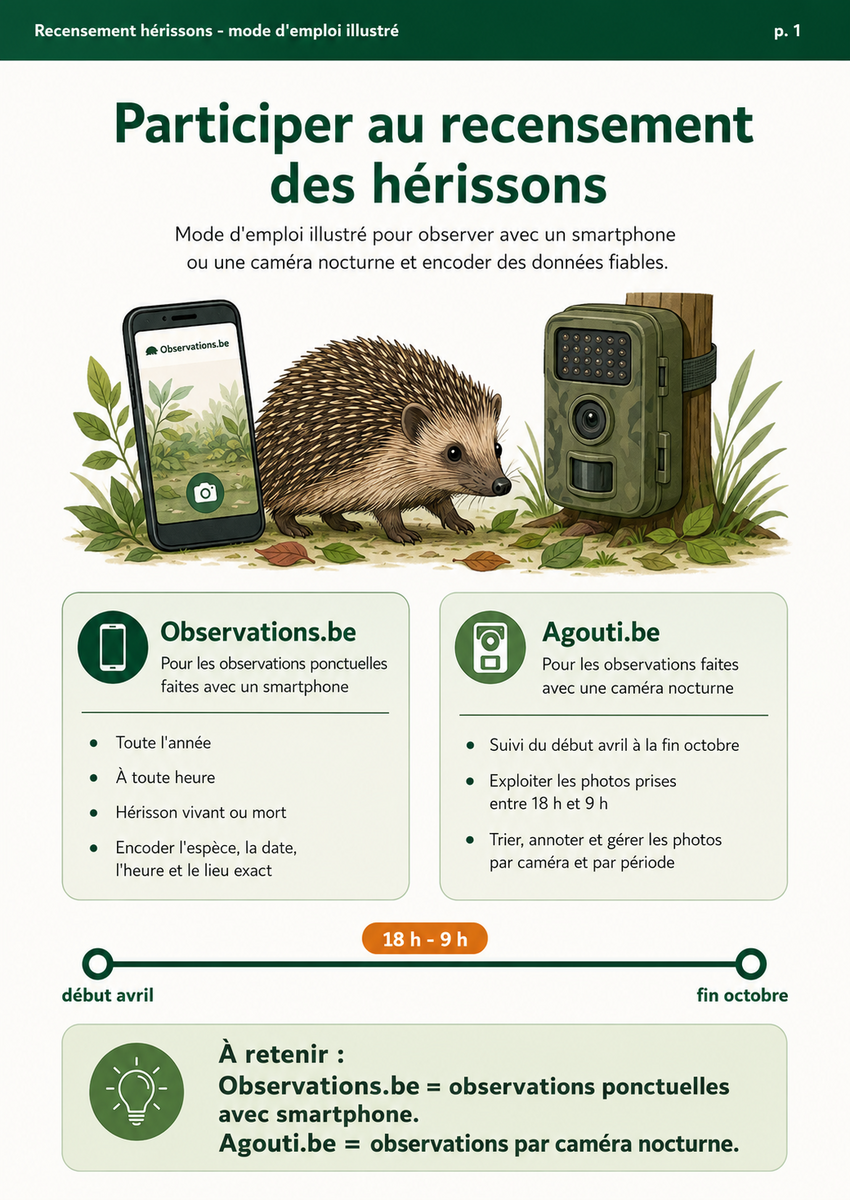 Recensement hérissons - mode d'emploi illustré

p. 1

Participer au recensement des hérissons

Mode d'emploi illustré pour observer avec un smartphone ou une caméra nocturne et encoder des données fiables.

Observations.be

Observations.be

Pour les observations ponctuelles faites avec un smartphone

• Toute l'année
• À toute heure
• Hérisson vivant ou mort
• Encoder l'espèce, la date, l'heure et le lieu exact

Agouti.be

Pour les observations faites avec une caméra nocturne

• Suivi du début avril à la fin octobre
• Exploiter les photos prises entre 18 h et 9 h
• Trier, annoter et gérer les photos par caméra et par période

18 h - 9 h

début avril

fin octobre

À retenir :
Observations.be = observations ponctuelles avec smartphone.
Agouti.be = observations par caméra nocturne.